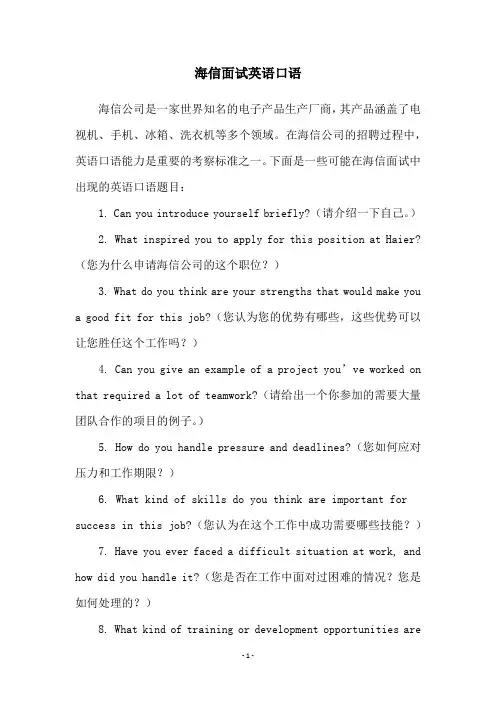 海信面试英语口语

海信公司是一家世界知名的电子产品生产厂商，其产品涵盖了电视机、手机、冰箱、洗衣机等多个领域。在海信公司的招聘过程中，英语口语能力是重要的考察标准之一。下面是一些可能在海信面试中出现的英语口语题目：

1. Can you introduce yourself briefly?（请介绍一下自己。）

2. What inspired you to apply for this position at Haier?（您为什么申请海信公司的这个职位？）

3. What do you think are your strengths that would make you a good fit for this job?（您认为您的优势有哪些，这些优势可以让您胜任这个工作吗？）

4. Can you give an example of a project you've worked on that required a lot of teamwork?（请给出一个你参加的需要大量团队合作的项目的例子。）

5. How do you handle pressure and deadlines?（您如何应对压力和工作期限？）

6. What kind of skills do you think are important for success in this job?（您认为在这个工作中成功需要哪些技能？）

7. Have you ever faced a difficult situation at work, and how did you handle it?（您是否在工作中面对过困难的情况？您是如何处理的？）

8. What kind of training or development opportunities are

-1-